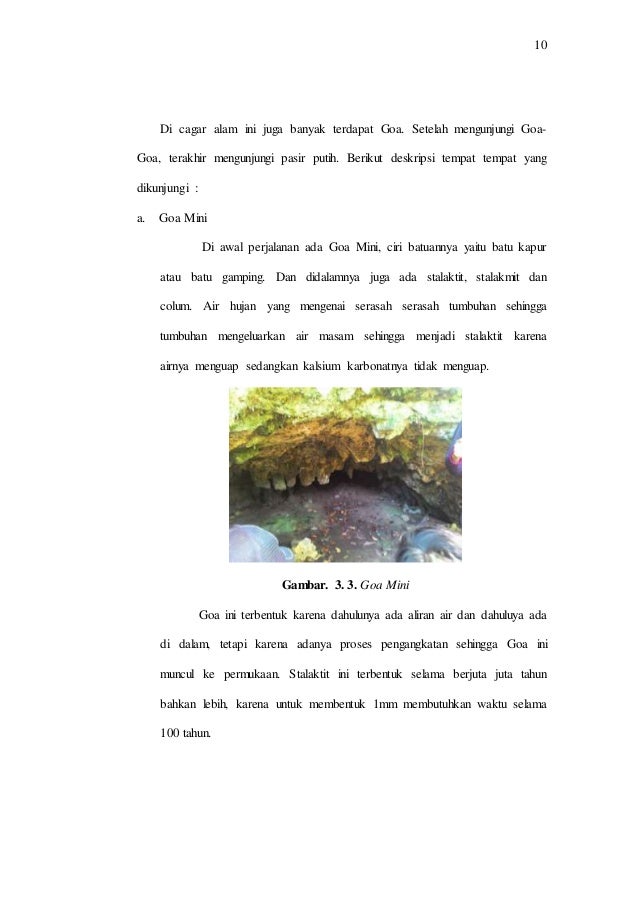 10

Di cagar alam ini juga banyak terdapat Goa. Setelah mengunjungi Goa-Goa, terakhir mengunjungi pasir putih. Berikut deskripsi tempat tempat yang dikunjungi :

a. Goa Mini

Di awal perjalanan ada Goa Mini, ciri batuannya yaitu batu kapur atau batu gamping. Dan didalamnya juga ada stalaktit, stalakmit dan colum. Air hujan yang mengenai serasah serasah tumbuhan sehingga tumbuhan mengeluarkan air masam sehingga menjadi stalaktit karena airnya menguap sedangkan kalsium karbonatnya tidak menguap.

Gambar. 3. 3. Goa Mini

Goa ini terbentuk karena dahulunya ada aliran air dan dahuluya ada di dalam, tetapi karena adanya proses pengangkatan sehingga Goa ini muncul ke permukaan. Stalaktit ini terbentuk selama berjuta juta tahun bahkan lebih, karena untuk membentuk 1mm membutuhkan waktu selama 100 tahun.